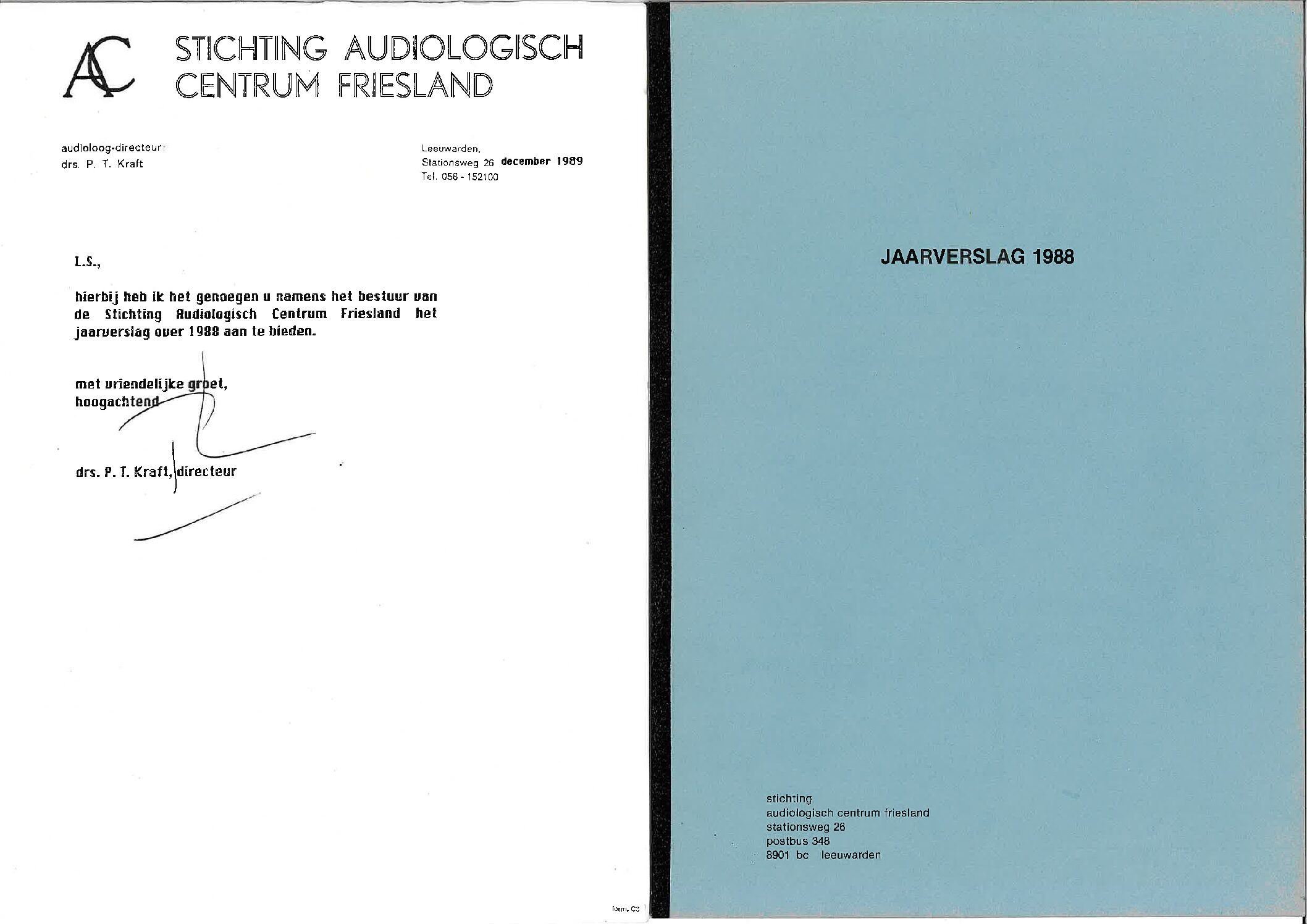 AC

STICHTING AUDIOLOGISCH CENTRUM FRIESLAND

audioloog-directeur:
drs. P. T. Kraft

Leeuwarden,
Stationsweg 26 december 1989
Tel. 058 - 152100

L.S.,

hierbij heb ik het genoegen u namens het bestuur van de Stichting Audiologisch Centrum Friesland het jaarverslag over 1988 aan te bieden.

met vriendelijke groet,
hoogachtend

drs. P. T. Kraft, directeur

form. C3

JAARVERSLAG 1988

stichting
audiologisch centrum friesland
stationsweg 26
postbus 348
8901 bc leeuwarden